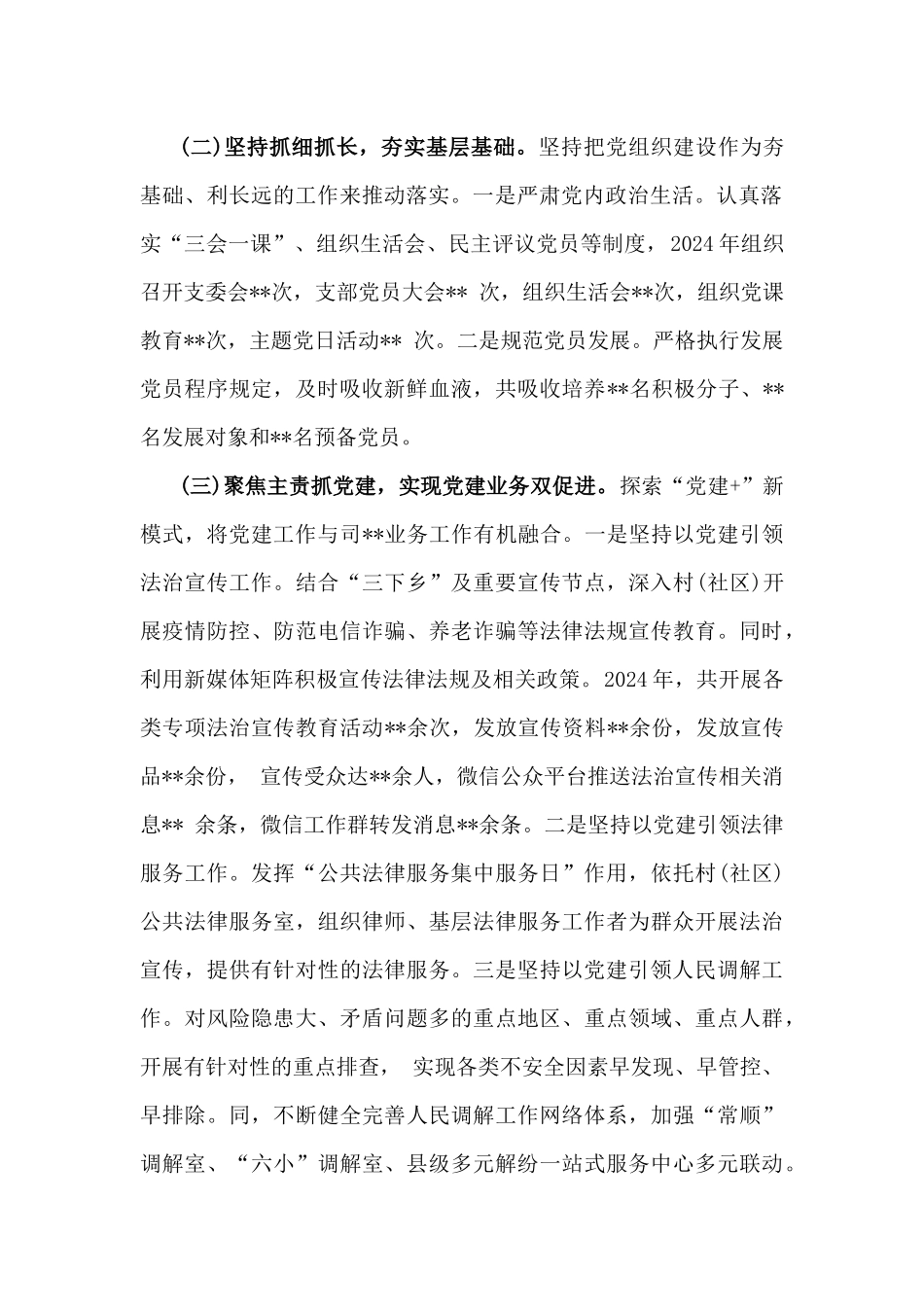 (二)坚持抓细抓长，夯实基层基础。坚持把党组织建设作为夯基础、利长远的工作来推动落实。一是严肃党内政治生活。认真落实“三会一课”、组织生活会、民主评议党员等制度，2024年组织召开支委会**次，支部党员大会** 次，组织生活会**次，组织党课教育**次，主题党日活动** 次。二是规范党员发展。严格执行发展党员程序规定，及时吸收新鲜血液，共吸收培养**名积极分子、**名发展对象和**名预备党员。

(三)聚焦主责抓党建，实现党建业务双促进。探索“党建+”新模式，将党建工作与司**业务工作有机融合。一是坚持以党建引领法治宣传工作。结合“三下乡”及重要宣传节点，深入村(社区)开展疫情防控、防范电信诈骗、养老诈骗等法律法规宣传教育。同时，利用新媒体矩阵积极宣传法律法规及相关政策。2024年，共开展各类专项法治宣传教育活动**余次，发放宣传资料**余份，发放宣传品**余份， 宣传受众达**余人，微信公众平台推送法治宣传相关消息** 余条，微信工作群转发消息**余条。二是坚持以党建引领法律服务工作。发挥“公共法律服务集中服务日”作用，依托村(社区)公共法律服务室，组织律师、基层法律服务工作者为群众开展法治宣传，提供有针对性的法律服务。三是坚持以党建引领人民调解工作。对风险隐患大、矛盾问题多的重点地区、重点领域、重点人群，开展有针对性的重点排查， 实现各类不安全因素早发现、早管控、早排除。同，不断健全完善人民调解工作网络体系，加强“常顺”调解室、“六小”调解室、县级多元解纷一站式服务中心多元联动。